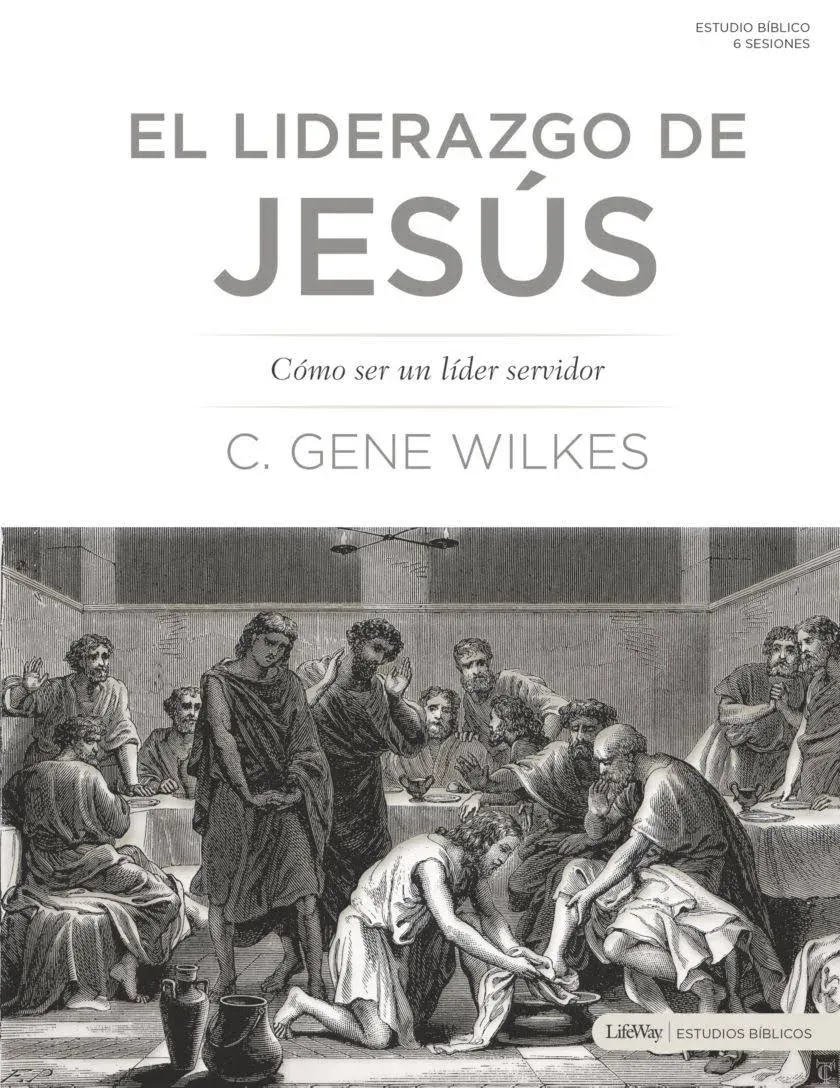 ESTUDIO BÍBLICO
6 SESIONES

EL LIDERAZGO DE
JESÚS

Cómo ser un líder servidor

C. GENE WILKES

LifeWay | ESTUDIOS BÍBLICOS